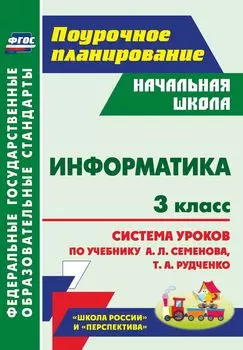 ФГОС

ФЕДЕРАЛЬНЫЕ ГОСУДАРСТВЕННЫЕ ОБРАЗОВАТЕЛЬНЫЕ СТАНДАРТЫ

Поурочное планирование

НАЧАЛЬНАЯ ШКОЛА

ИНФОРМАТИКА

3 класс

СИСТЕМА УРОКОВ ПО УЧЕБНИКУ А. Л. СЕМЕНОВА, Т. А. РУДЧЕНКО

«ШКОЛА РОССИИ» И «ПЕРСПЕКТИВА»